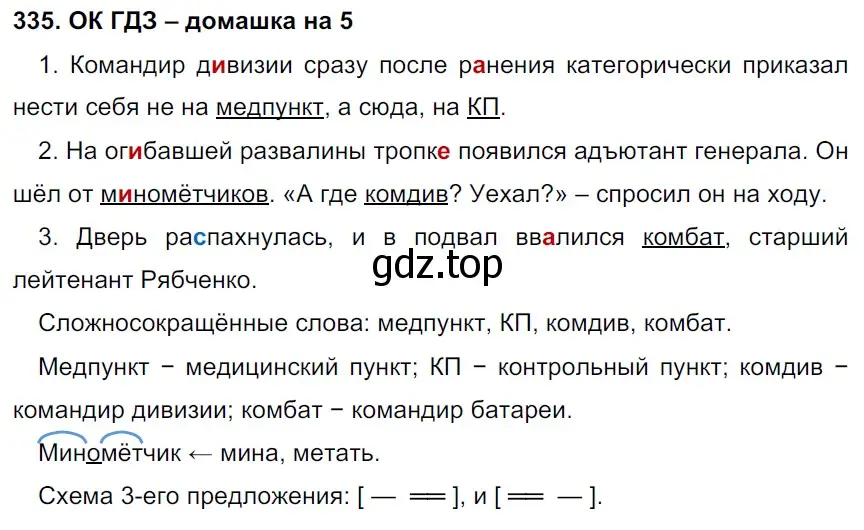 335. ОК ГДЗ – домашка на 5

1. Командир дивизии сразу после ранения категорически приказал нести себя не на медпункт, а сюда, на КП.

2. На огибавшей развалины тропке появился адъютант генерала. Он шёл от миномётчиков. «А где комдив? Уехал?» – спросил он на ходу.

3. Дверь распахнулась, и в подвал ввалился комбат, старший лейтенант Рябченко.

gdz.top

Сложносокращённые слова: медпункт, КП, комдив, комбат.

Медпункт − медицинский пункт; КП − контрольный пункт; комдив − командир дивизии; комбат − командир батареи.

Миномётчик ← мина, метать.

Схема 3-его предложения: [ — ═ ], и [ ═ — ].